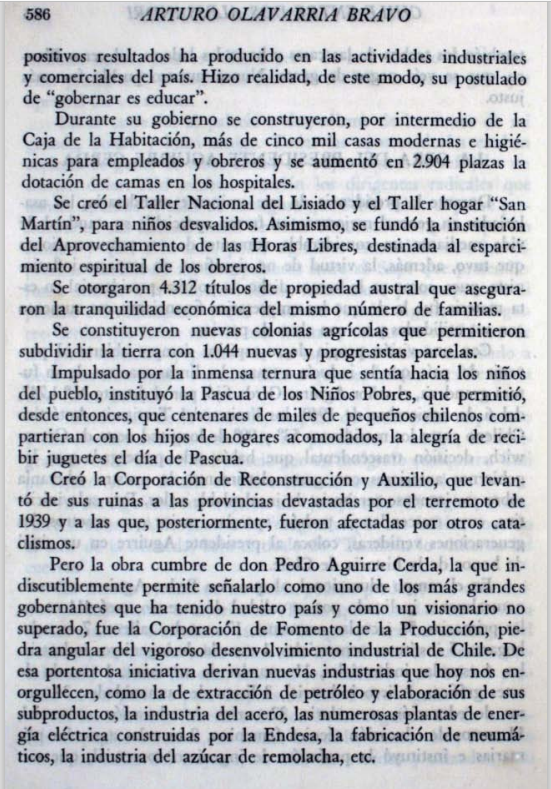 586 ARTURO OLAVARRIA BRAVO

positivos resultados ha producido en las actividades industriales y comerciales del país. Hizo realidad, de este modo, su postulado de "gobernar es educar".

Durante su gobierno se construyeron, por intermedio de la Caja de la Habitación, más de cinco mil casas modernas e higiénicas para empleados y obreros y se aumentó en 2.904 plazas la dotación de camas en los hospitales.

Se creó el Taller Nacional del Lisiado y el Taller hogar "San Martín", para niños desvalidos. Asimismo, se fundó la institución del Aprovechamiento de las Horas Libres, destinada al esparcimiento espiritual de los obreros.

Se otorgaron 4.312 títulos de propiedad austral que aseguraron la tranquilidad económica del mismo número de familias.

Se constituyeron nuevas colonias agrícolas que permitieron subdividir la tierra con 1.044 nuevas y progresistas parcelas.

Impulsado por la inmensa ternura que sentía hacia los niños del pueblo, instituyó la Pascua de los Niños Pobres, que permitió, desde entonces, que centenares de miles de pequeños chilenos compartieran con los hijos de hogares acomodados, la alegría de recibir juguetes el día de Pascua.

Creó la Corporación de Reconstrucción y Auxilio, que levantó de sus ruinas a las provincias devastadas por el terremoto de 1939 y a las que, posteriormente, fueron afectadas por otros cataclismos.

Pero la obra cumbre de don Pedro Aguirre Cerda, la que indiscutiblemente permite señalarlo como uno de los más grandes gobernantes que ha tenido nuestro país y como un visionario no superado, fue la Corporación de Fomento de la Producción, piedra angular del vigoroso desenvolvimiento industrial de Chile. De esa portentosa iniciativa derivan nuevas industrias que hoy nos enorgullecen, como la de extracción de petróleo y elaboración de sus subproductos, la industria del acero, las numerosas plantas de energía eléctrica construidas por la Endesa, la fabricación de neumáticos, la industria del azúcar de remolacha, etc.